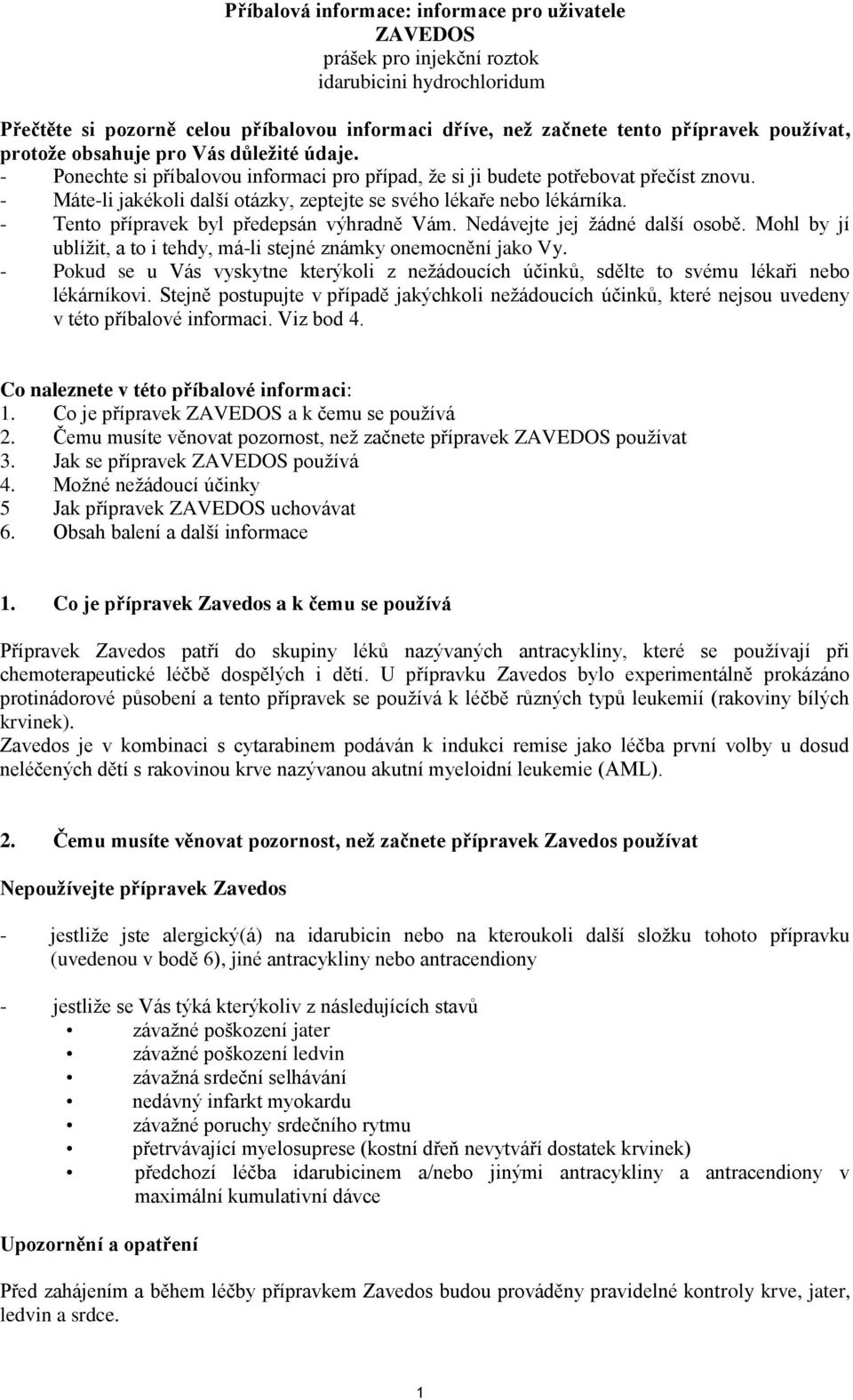 Příbalová informace: informace pro uživatele
ZAVEDOS
prášek pro injekční roztok
idarubicini hydrochloridum

Přečtěte si pozorně celou příbalovou informaci dříve, než začnete tento přípravek používat, protože obsahuje pro Vás důležité údaje.
- Ponechte si příbalovou informaci pro případ, že si ji budete potřebovat přečíst znovu.
- Máte-li jakékoli další otázky, zeptejte se svého lékaře nebo lékárníka.
- Tento přípravek byl předepsán výhradně Vám. Nedávejte jej žádné další osobě. Mohl by jí ublížit, a to i tehdy, má-li stejné známky onemocnění jako Vy.
- Pokud se u Vás vyskytne kterýkoli z nežádoucích účinků, sdělte to svému lékaři nebo lékárníkovi. Stejně postupujte v případě jakýchkoli nežádoucích účinků, které nejsou uvedeny v této příbalové informaci. Viz bod 4.

Co naleznete v této příbalové informaci:
1. Co je přípravek ZAVEDOS a k čemu se používá
2. Čemu musíte věnovat pozornost, než začnete přípravek ZAVEDOS používat
3. Jak se přípravek ZAVEDOS používá
4. Možné nežádoucí účinky
5 Jak přípravek ZAVEDOS uchovávat
6. Obsah balení a další informace

1. Co je přípravek Zavedos a k čemu se používá

Přípravek Zavedos patří do skupiny léků nazývaných antracykliny, které se používají při chemoterapeutické léčbě dospělých i dětí. U přípravku Zavedos bylo experimentálně prokázáno protinádorové působení a tento přípravek se používá k léčbě různých typů leukemií (rakoviny bílých krvinek).
Zavedos je v kombinaci s cytarabinem podáván k indukci remise jako léčba první volby u dosud neléčených dětí s rakovinou krve nazývanou akutní myeloidní leukemie (AML).

2. Čemu musíte věnovat pozornost, než začnete přípravek Zavedos používat

Nepoužívejte přípravek Zavedos

- jestliže jste alergický(á) na idarubicin nebo na kteroukoli další složku tohoto přípravku (uvedenou v bodě 6), jiné antracykliny nebo antracendiony

- jestliže se Vás týká kterýkoliv z následujících stavů
• závažné poškození jater
• závažné poškození ledvin
• závažná srdeční selhávání
• nedávný infarkt myokardu
• závažné poruchy srdečního rytmu
• přetrvávající myelosuprese (kostní dřeň nevytváří dostatek krvinek)
• předchozí léčba idarubicinem a/nebo jinými antracykliny a antracendiony v maximální kumulativní dávce

Upozornění a opatření

Před zahájením a během léčby přípravkem Zavedos budou prováděny pravidelné kontroly krve, jater, ledvin a srdce.

1